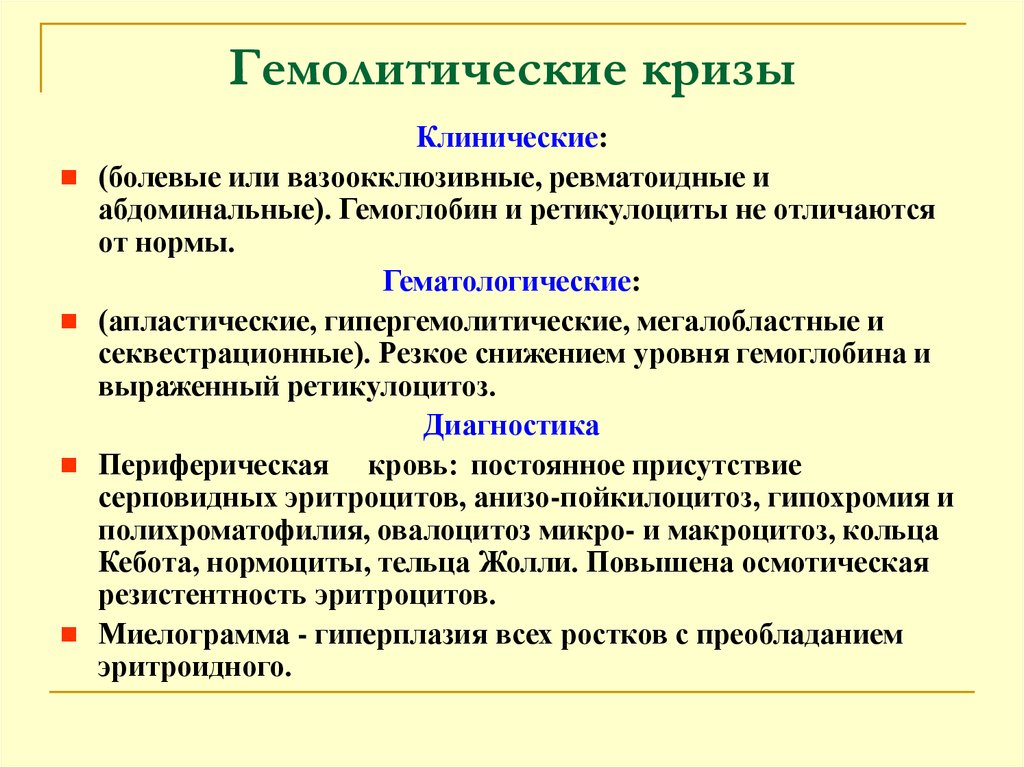 Гемолитические кризы

Клинические:

(болевые или вазоокклюзивные, ревматоидные и абдоминальные). Гемоглобин и ретикулоциты не отличаются от нормы.

Гематологические:

(апластические, гипергемолитические, мегалобластные и секвестрационные). Резкое снижением уровня гемоглобина и выраженный ретикулоцитоз.

Диагностика

Периферическая кровь: постоянное присутствие серповидных эритроцитов, анизо-пойкилоцитоз, гипохромия и полихроматофилия, овалоцитоз микро- и макроцитоз, кольца Кебота, нормоциты, тельца Жолли. Повышена осмотическая резистентность эритроцитов.

Миелограмма - гиперплазия всех ростков с преобладанием эритроидного.